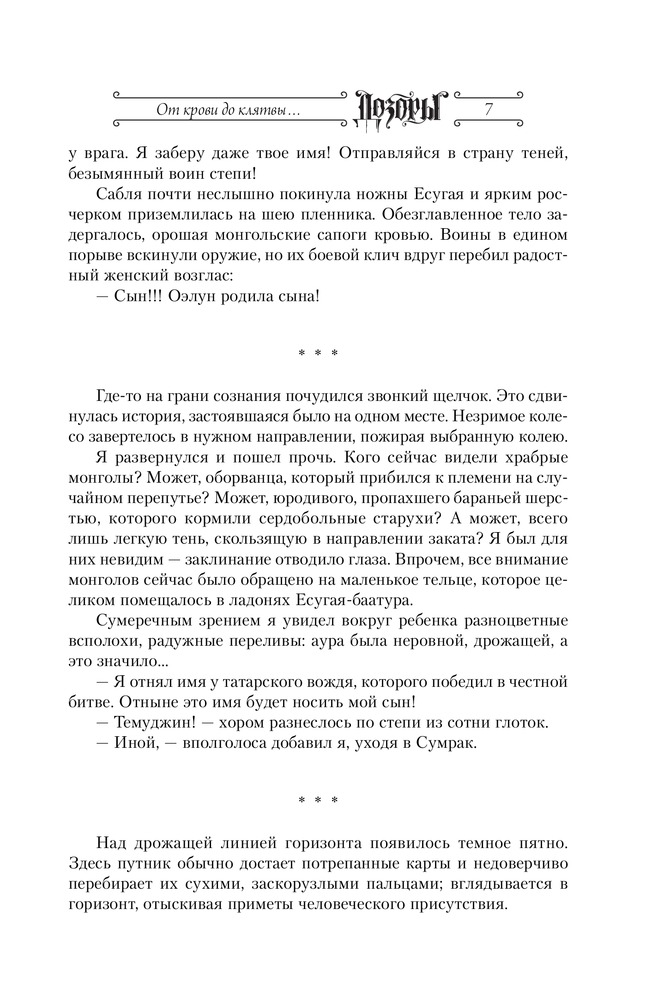 От крови до клятвы... Дозоры 7

у врага. Я заберу даже твое имя! Отправляйся в страну теней, безымянный воин степи!

Сабля почти неслышно покинула ножны Есугая и ярким росчерком приземлилась на шею пленника. Обезглавленное тело задергалось, орошая монгольские сапоги кровью. Воины в едином порыве вскинули оружие, но их боевой клич вдруг перебил радостный женский возглас:

— Сын!!! Оэлун родила сына!

* * *

Где-то на грани сознания почудился звонкий щелчок. Это сдвинулась история, застоявшаяся было на одном месте. Незримое колесо завертелось в нужном направлении, пожирая выбранную колею.

Я развернулся и пошел прочь. Кого сейчас видели храбрые монголы? Может, оборванца, который прибился к племени на случайном перепутье? Может, юродивого, пропахшего бараньей шерстью, которого кормили сердобольные старухи? А может, всего лишь легкую тень, скользящую в направлении заката? Я был для них невидим — заклинание отводило глаза. Впрочем, все внимание монголов сейчас было обращено на маленькое тельце, которое целиком помещалось в ладонях Есугая-баатура.

Сумеречным зрением я увидел вокруг ребенка разноцветные всполохи, радужные переливы: аура была неровной, дрожащей, а это значило...

— Я отнял имя у татарского вождя, которого победил в честной битве. Отныне это имя будет носить мой сын!

— Темуджин! — хором разнеслось по степи из сотни глоток.

— Иной, — вполголоса добавил я, уходя в Сумрак.

* * *

Над дрожащей линией горизонта появилось темное пятно. Здесь путник обычно достает потрепанные карты и недоверчиво перебирает их сухими, заскорузлыми пальцами; вглядывается в горизонт, отыскивая приметы человеческого присутствия.